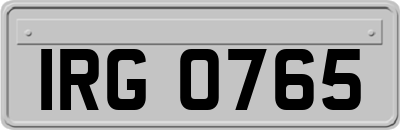 IRG 0765